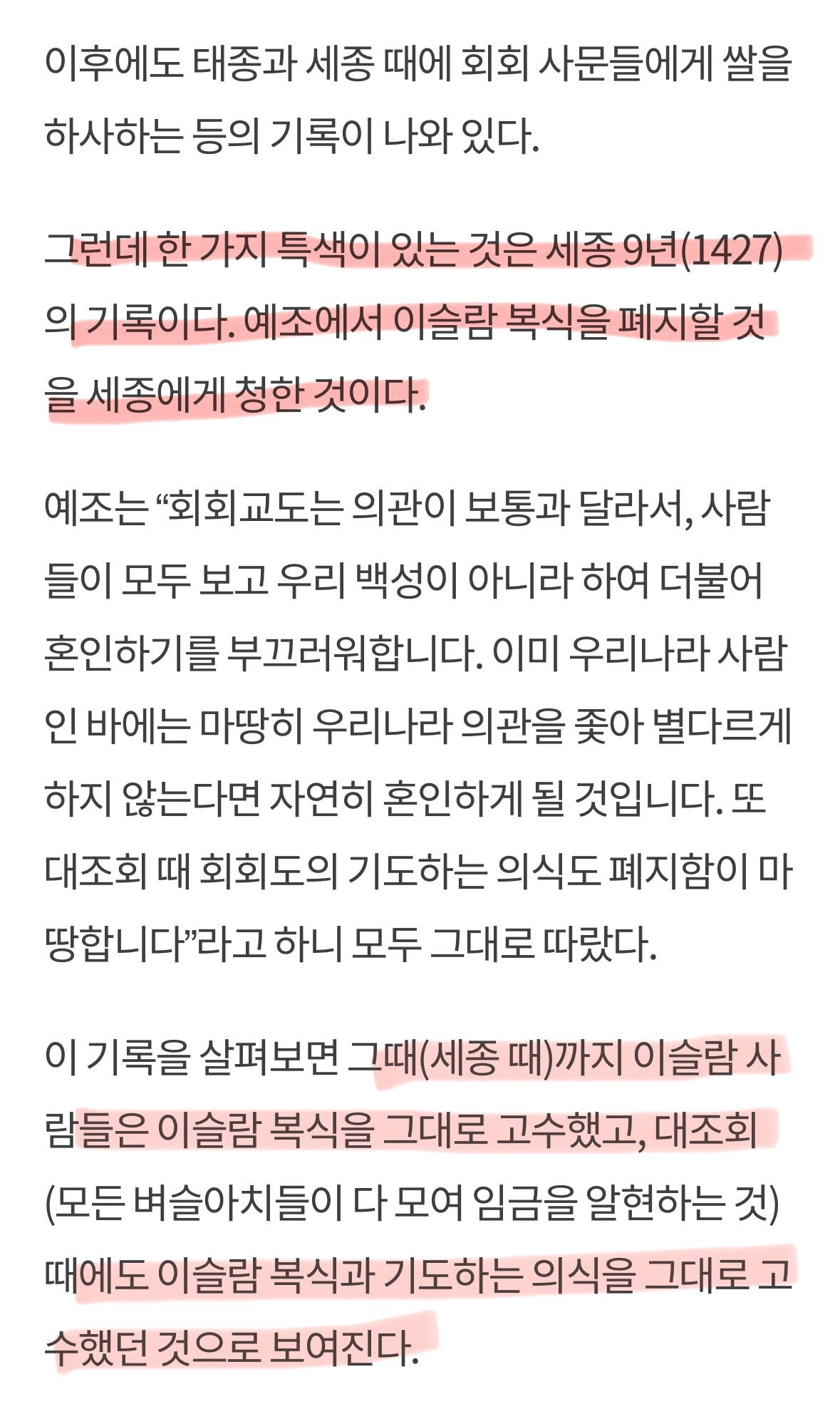 이후에도 태종과 세종 때에 회회 사문들에게 쌀을 하사하는 등의 기록이 나와 있다.

그런데 한 가지 특색이 있는 것은 세종 9년(1427)의 기록이다. 예조에서 이슬람 복식을 폐지할 것을 세종에게 청한 것이다.

예조는 “회회교도는 의관이 보통과 달라서, 사람들이 모두 보고 우리 백성이 아니라 하여 더불어 혼인하기를 부끄러워합니다. 이미 우리나라 사람인 바에는 마땅히 우리나라 의관을 좇아 별다르게 하지 않는다면 자연히 혼인하게 될 것입니다. 또 대조회 때 회회도의 기도하는 의식도 폐지함이 마땅합니다”라고 하니 모두 그대로 따랐다.

이 기록을 살펴보면 그때(세종 때)까지 이슬람 사람들은 이슬람 복식을 그대로 고수했고, 대조회(모든 벼슬아치들이 다 모여 임금을 알현하는 것) 때에도 이슬람 복식과 기도하는 의식을 그대로 고수했던 것으로 보여진다.